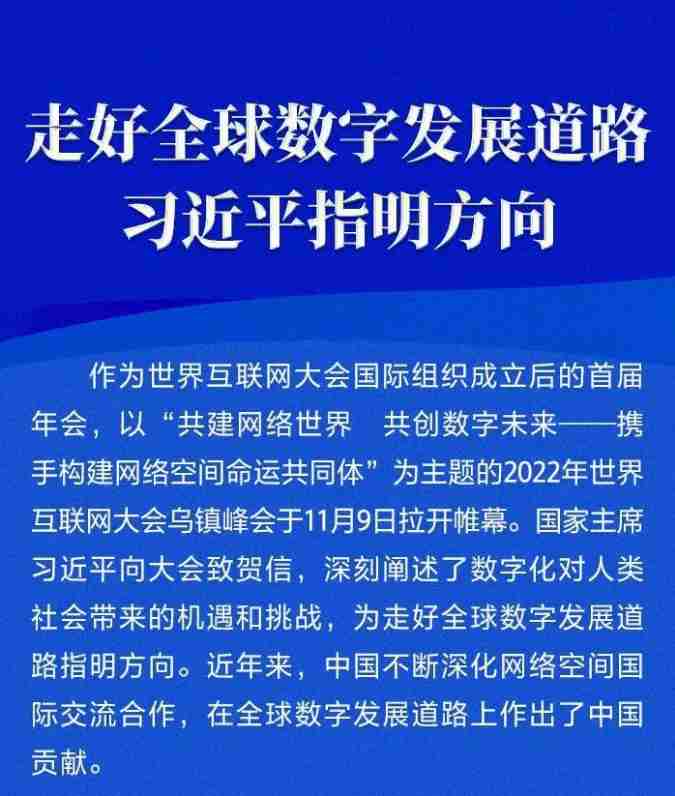 走好全球数字发展道路
习近平指明方向

作为世界互联网大会国际组织成立后的首届年会，以“共建网络世界 共创数字未来——携手构建网络空间命运共同体”为主题的2022年世界互联网大会乌镇峰会于11月9日拉开帷幕。国家主席习近平向大会致贺信，深刻阐述了数字化对人类社会带来的机遇和挑战，为走好全球数字发展道路指明方向。近年来，中国不断深化网络空间国际交流合作，在全球数字发展道路上作出了中国贡献。